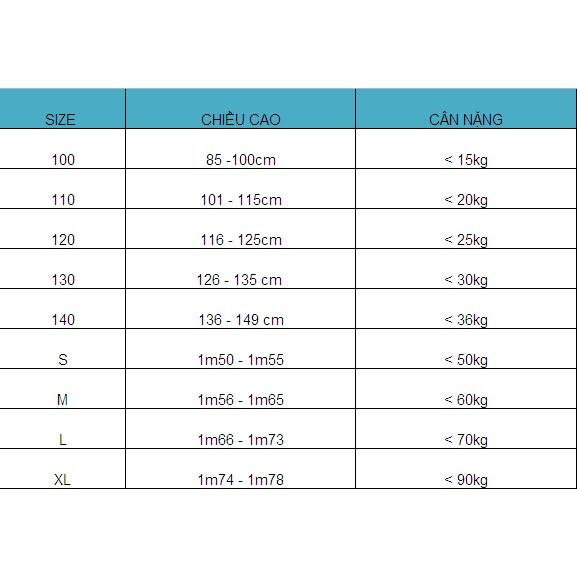 | SIZE | CHIỀU CAO | CÂN NẶNG |
|---|---|---|
| 100 | 85 -100cm | < 15kg |
| 110 | 101 - 115cm | < 20kg |
| 120 | 116 - 125cm | < 25kg |
| 130 | 126 - 135 cm | < 30kg |
| 140 | 136 - 149 cm | < 36kg |
| S | 1m50 - 1m55 | < 50kg |
| M | 1m56 - 1m65 | < 60kg |
| L | 1m66 - 1m73 | < 70kg |
| XL | 1m74 - 1m78 | < 90kg |